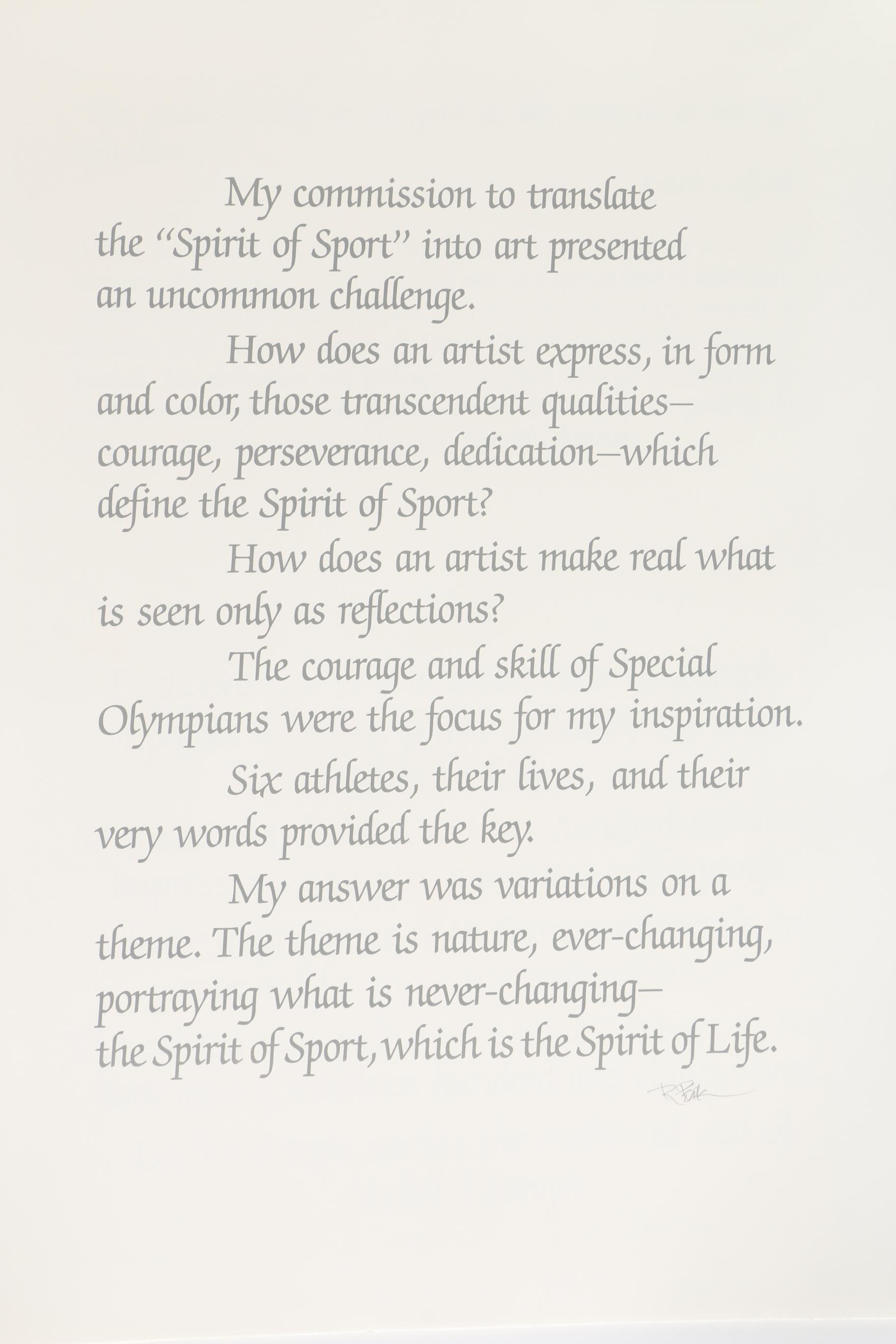 My commission to translate the "Spirit of Sport" into art presented an uncommon challenge.

How does an artist express, in form and color, those transcendent qualities—courage, perseverance, dedication—which define the Spirit of Sport?

How does an artist make real what is seen only as reflections?

The courage and skill of Special Olympians were the focus for my inspiration.

Six athletes, their lives, and their very words provided the key.

My answer was variations on a theme. The theme is nature, ever-changing, portraying what is never-changing—the Spirit of Sport, which is the Spirit of Life.

R. Peak